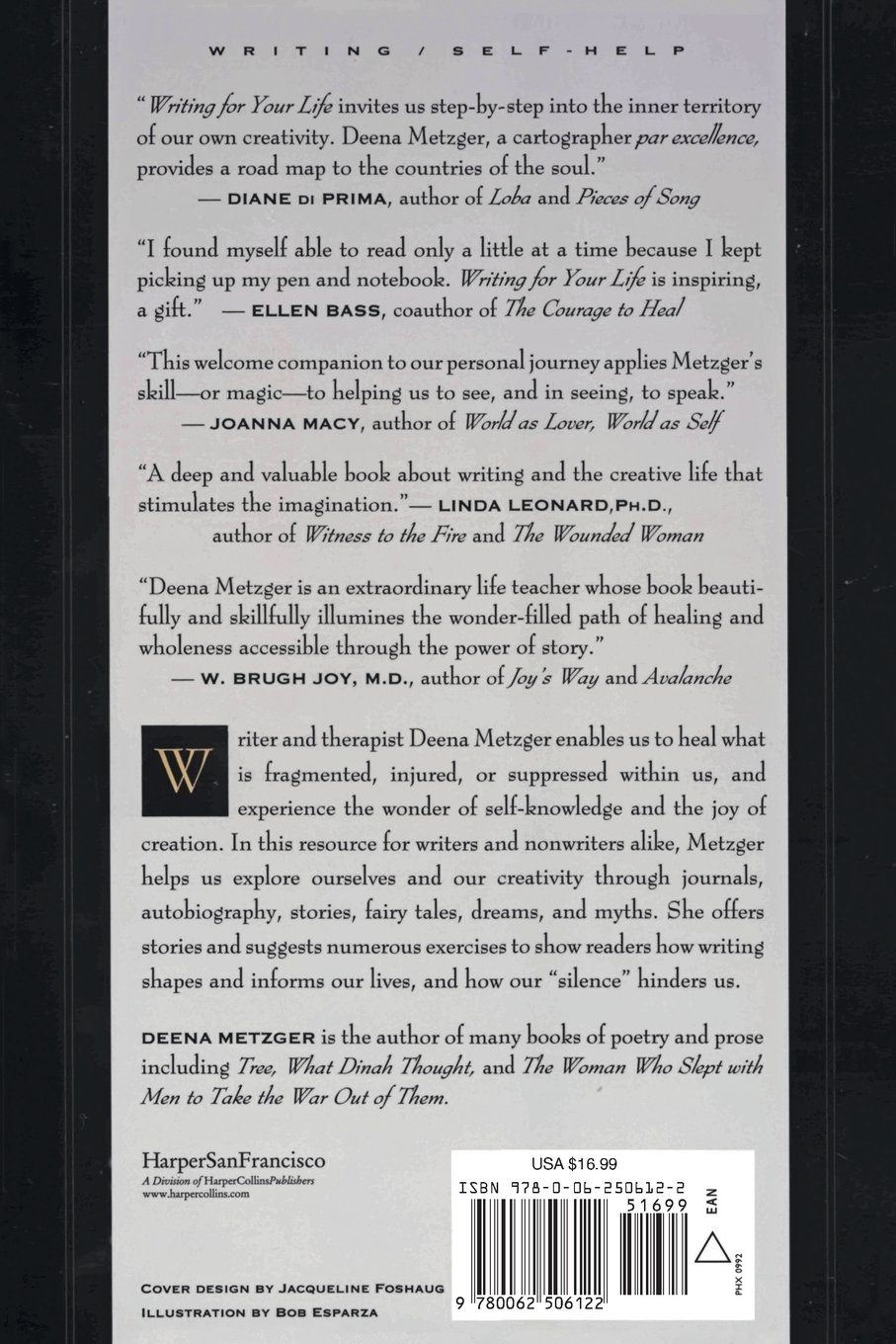 WRITING / SELF-HELP

"Writing for Your Life invites us step-by-step into the inner territory of our own creativity. Deena Metzger, a cartographer par excellence, provides a road map to the countries of the soul."
— DIANE DI PRIMA, author of Loba and Pieces of Song

"I found myself able to read only a little at a time because I kept picking up my pen and notebook. Writing for Your Life is inspiring, a gift." — ELLEN BASS, coauthor of The Courage to Heal

"This welcome companion to our personal journey applies Metzger's skill—or magic—to helping us to see, and in seeing, to speak."
— JOANNA MACY, author of World as Lover, World as Self

"A deep and valuable book about writing and the creative life that stimulates the imagination."— LINDA LEONARD, PH.D., author of Witness to the Fire and The Wounded Woman

"Deena Metzger is an extraordinary life teacher whose book beautifully and skillfully illumines the wonder-filled path of healing and wholeness accessible through the power of story."
— W. BRUGH JOY, M.D., author of Joy's Way and Avalanche

Writer and therapist Deena Metzger enables us to heal what is fragmented, injured, or suppressed within us, and experience the wonder of self-knowledge and the joy of creation. In this resource for writers and nonwriters alike, Metzger helps us explore ourselves and our creativity through journals, autobiography, stories, fairy tales, dreams, and myths. She offers stories and suggests numerous exercises to show readers how writing shapes and informs our lives, and how our "silence" hinders us.

DEENA METZGER is the author of many books of poetry and prose including Tree, What Dinah Thought, and The Woman Who Slept with Men to Take the War Out of Them.

HarperSanFrancisco
A Division of HarperCollinsPublishers
www.harpercollins.com

USA $16.99
ISBN 978-0-06-250612-2
51699
EAN
PHX 0992
9 780062 506122

COVER DESIGN BY JACQUELINE FOSHAUG
ILLUSTRATION BY BOB ESPARZA